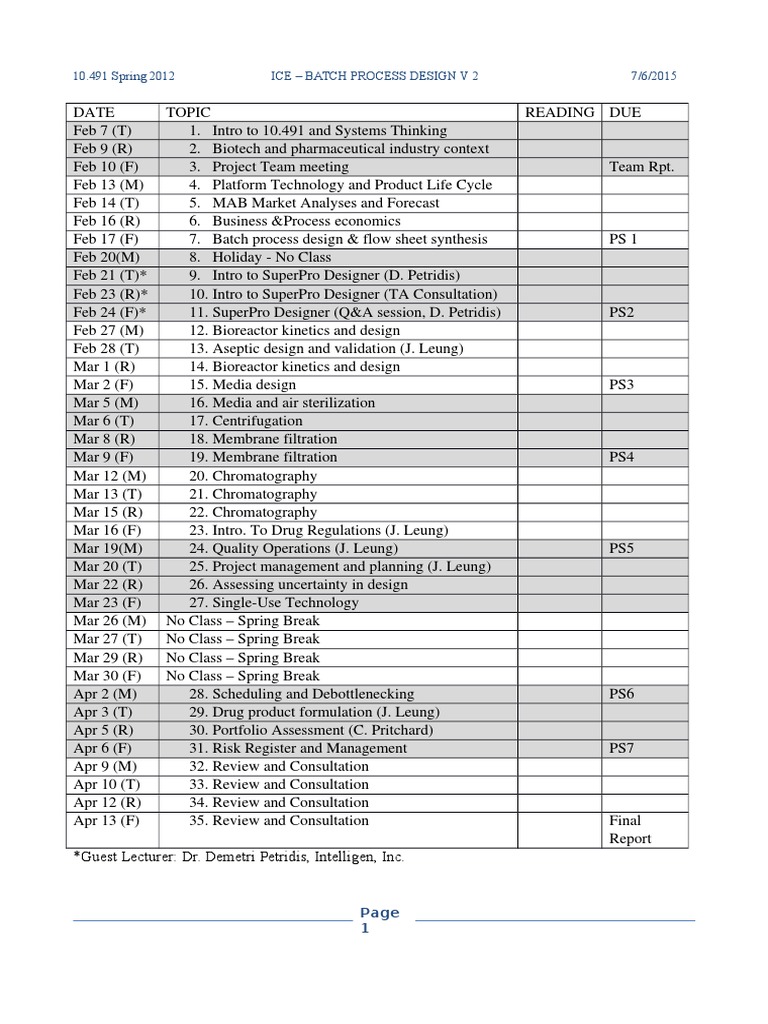 10.491 Spring 2012 ICE – BATCH PROCESS DESIGN V 2 7/6/2015

| DATE | TOPIC | READING | DUE |
|---|---|---|---|
| Feb 7 (T) | 1. Intro to 10.491 and Systems Thinking | | |
| Feb 9 (R) | 2. Biotech and pharmaceutical industry context | | |
| Feb 10 (F) | 3. Project Team meeting | | Team Rpt. |
| Feb 13 (M) | 4. Platform Technology and Product Life Cycle | | |
| Feb 14 (T) | 5. MAB Market Analyses and Forecast | | |
| Feb 16 (R) | 6. Business &Process economics | | |
| Feb 17 (F) | 7. Batch process design & flow sheet synthesis | | PS 1 |
| Feb 20(M) | 8. Holiday - No Class | | |
| Feb 21 (T)* | 9. Intro to SuperPro Designer (D. Petridis) | | |
| Feb 23 (R)* | 10. Intro to SuperPro Designer (TA Consultation) | | |
| Feb 24 (F)* | 11. SuperPro Designer (Q&A session, D. Petridis) | | PS2 |
| Feb 27 (M) | 12. Bioreactor kinetics and design | | |
| Feb 28 (T) | 13. Aseptic design and validation (J. Leung) | | |
| Mar 1 (R) | 14. Bioreactor kinetics and design | | |
| Mar 2 (F) | 15. Media design | | PS3 |
| Mar 5 (M) | 16. Media and air sterilization | | |
| Mar 6 (T) | 17. Centrifugation | | |
| Mar 8 (R) | 18. Membrane filtration | | |
| Mar 9 (F) | 19. Membrane filtration | | PS4 |
| Mar 12 (M) | 20. Chromatography | | |
| Mar 13 (T) | 21. Chromatography | | |
| Mar 15 (R) | 22. Chromatography | | |
| Mar 16 (F) | 23. Intro. To Drug Regulations (J. Leung) | | |
| Mar 19(M) | 24. Quality Operations (J. Leung) | | PS5 |
| Mar 20 (T) | 25. Project management and planning (J. Leung) | | |
| Mar 22 (R) | 26. Assessing uncertainty in design | | |
| Mar 23 (F) | 27. Single-Use Technology | | |
| Mar 26 (M) | No Class – Spring Break | | |
| Mar 27 (T) | No Class – Spring Break | | |
| Mar 29 (R) | No Class – Spring Break | | |
| Mar 30 (F) | No Class – Spring Break | | |
| Apr 2 (M) | 28. Scheduling and Debottlenecking | | PS6 |
| Apr 3 (T) | 29. Drug product formulation (J. Leung) | | |
| Apr 5 (R) | 30. Portfolio Assessment (C. Pritchard) | | |
| Apr 6 (F) | 31. Risk Register and Management | | PS7 |
| Apr 9 (M) | 32. Review and Consultation | | |
| Apr 10 (T) | 33. Review and Consultation | | |
| Apr 12 (R) | 34. Review and Consultation | | |
| Apr 13 (F) | 35. Review and Consultation | | Final Report |

*Guest Lecturer: Dr. Demetri Petridis, Intelligen, Inc.

Page 1